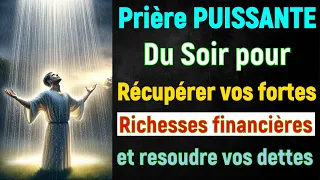 Prière PUISSANTE
Du Soir pour
Récupérer vos fortes
Richesses financières
et resoudre vos dettes